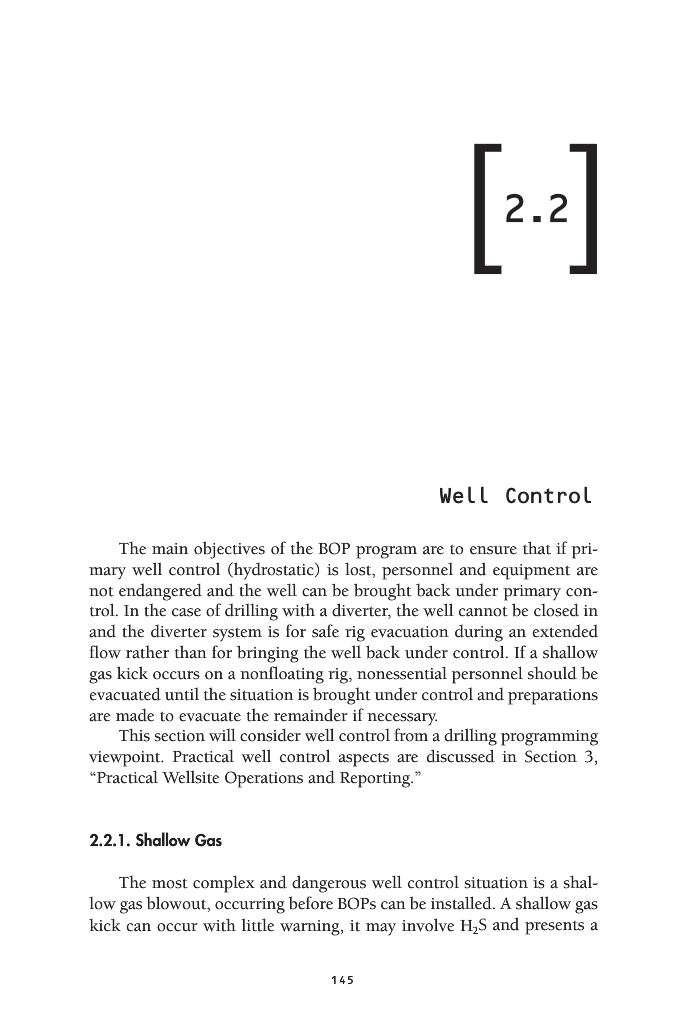 [2.2]

Well Control

The main objectives of the BOP program are to ensure that if primary well control (hydrostatic) is lost, personnel and equipment are not endangered and the well can be brought back under primary control. In the case of drilling with a diverter, the well cannot be closed in and the diverter system is for safe rig evacuation during an extended flow rather than for bringing the well back under control. If a shallow gas kick occurs on a nonfloating rig, nonessential personnel should be evacuated until the situation is brought under control and preparations are made to evacuate the remainder if necessary.

This section will consider well control from a drilling programming viewpoint. Practical well control aspects are discussed in Section 3, "Practical Wellsite Operations and Reporting."

2.2.1. Shallow Gas

The most complex and dangerous well control situation is a shallow gas blowout, occurring before BOPs can be installed. A shallow gas kick can occur with little warning, it may involve $H_2S$ and presents a

145